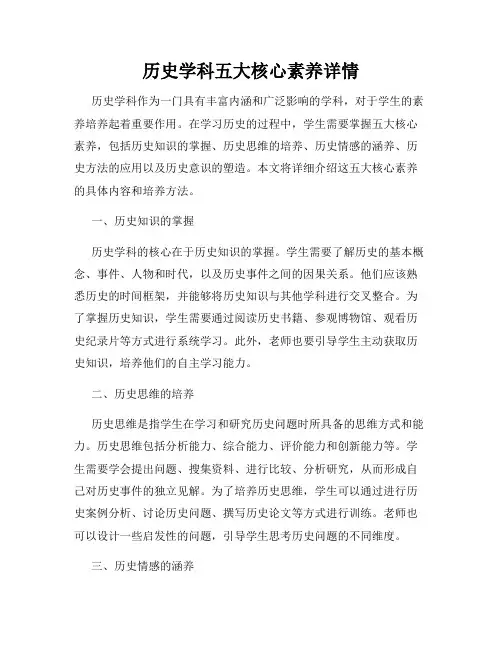 历史学科五大核心素养详情

历史学科作为一门具有丰富内涵和广泛影响的学科，对于学生的素养培养起着重要作用。在学习历史的过程中，学生需要掌握五大核心素养，包括历史知识的掌握、历史思维的培养、历史情感的涵养、历史方法的应用以及历史意识的塑造。本文将详细介绍这五大核心素养的具体内容和培养方法。

一、历史知识的掌握

历史学科的核心在于历史知识的掌握。学生需要了解历史的基本概念、事件、人物和时代，以及历史事件之间的因果关系。他们应该熟悉历史的时间框架，并能够将历史知识与其他学科进行交叉整合。为了掌握历史知识，学生需要通过阅读历史书籍、参观博物馆、观看历史纪录片等方式进行系统学习。此外，老师也要引导学生主动获取历史知识，培养他们的自主学习能力。

二、历史思维的培养

历史思维是指学生在学习和研究历史问题时所具备的思维方式和能力。历史思维包括分析能力、综合能力、评价能力和创新能力等。学生需要学会提出问题、搜集资料、进行比较、分析研究，从而形成自己对历史事件的独立见解。为了培养历史思维，学生可以通过进行历史案例分析、讨论历史问题、撰写历史论文等方式进行训练。老师也可以设计一些启发性的问题，引导学生思考历史问题的不同维度。

三、历史情感的涵养